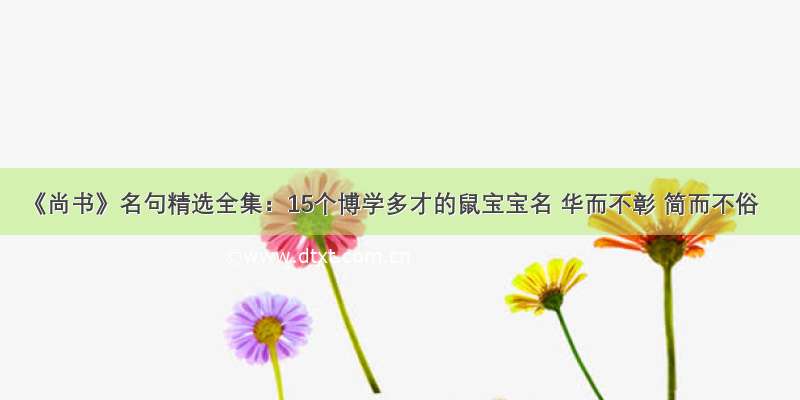 《尚书》名句精选全集：15个博学多才的鼠宝宝名 华而不彰 简而不俗

©www.dtxt.com.cn